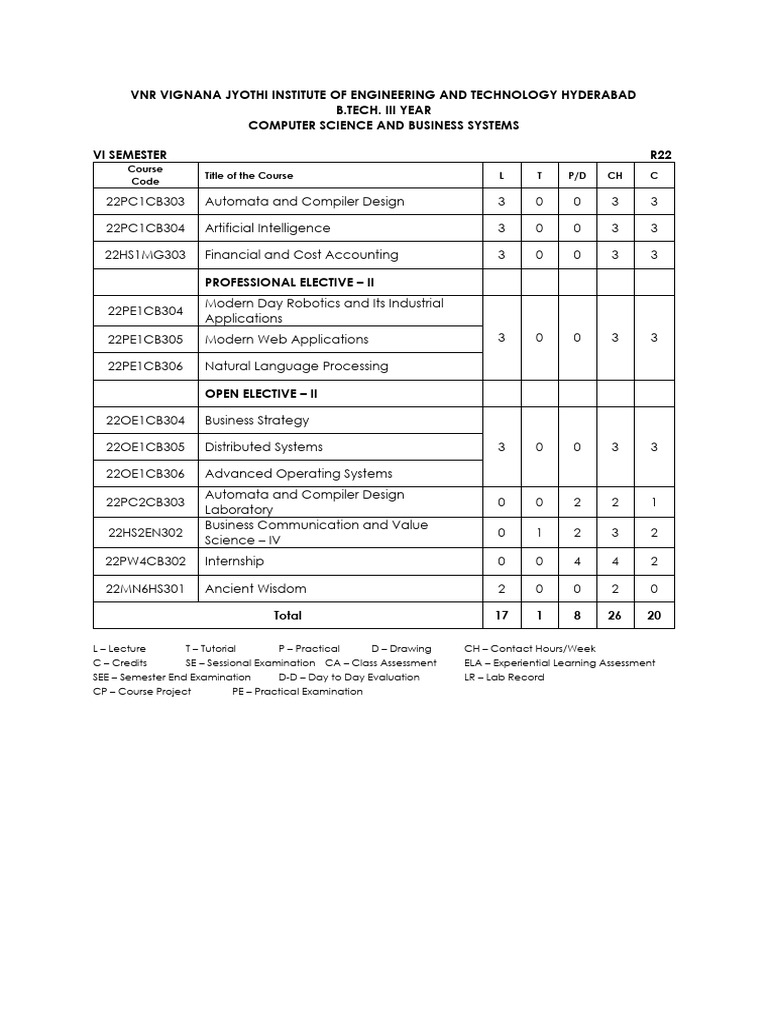 VNR VIGNANA JYOTHI INSTITUTE OF ENGINEERING AND TECHNOLOGY HYDERABAD
B.TECH. III YEAR
COMPUTER SCIENCE AND BUSINESS SYSTEMS

VI SEMESTER R22

| Course Code | Title of the Course | L | T | P/D | CH | C |
|---|---|---|---|---|---|---|
| 22PC1CB303 | Automata and Compiler Design | 3 | 0 | 0 | 3 | 3 |
| 22PC1CB304 | Artificial Intelligence | 3 | 0 | 0 | 3 | 3 |
| 22HS1MG303 | Financial and Cost Accounting | 3 | 0 | 0 | 3 | 3 |
| | PROFESSIONAL ELECTIVE – II | | | | | |
| 22PE1CB304 | Modern Day Robotics and Its Industrial Applications | 3 | 0 | 0 | 3 | 3 |
| 22PE1CB305 | Modern Web Applications | | | | | |
| 22PE1CB306 | Natural Language Processing | | | | | |
| | OPEN ELECTIVE – II | | | | | |
| 22OE1CB304 | Business Strategy | 3 | 0 | 0 | 3 | 3 |
| 22OE1CB305 | Distributed Systems | | | | | |
| 22OE1CB306 | Advanced Operating Systems | | | | | |
| 22PC2CB303 | Automata and Compiler Design Laboratory | 0 | 0 | 2 | 2 | 1 |
| 22HS2EN302 | Business Communication and Value Science – IV | 0 | 1 | 2 | 3 | 2 |
| 22PW4CB302 | Internship | 0 | 0 | 4 | 4 | 2 |
| 22MN6HS301 | Ancient Wisdom | 2 | 0 | 0 | 2 | 0 |
| | Total | 17 | 1 | 8 | 26 | 20 |

L – Lecture T – Tutorial P – Practical D – Drawing CH – Contact Hours/Week
C – Credits SE – Sessional Examination CA – Class Assessment ELA – Experiential Learning Assessment
SEE – Semester End Examination D-D – Day to Day Evaluation LR – Lab Record
CP – Course Project PE – Practical Examination